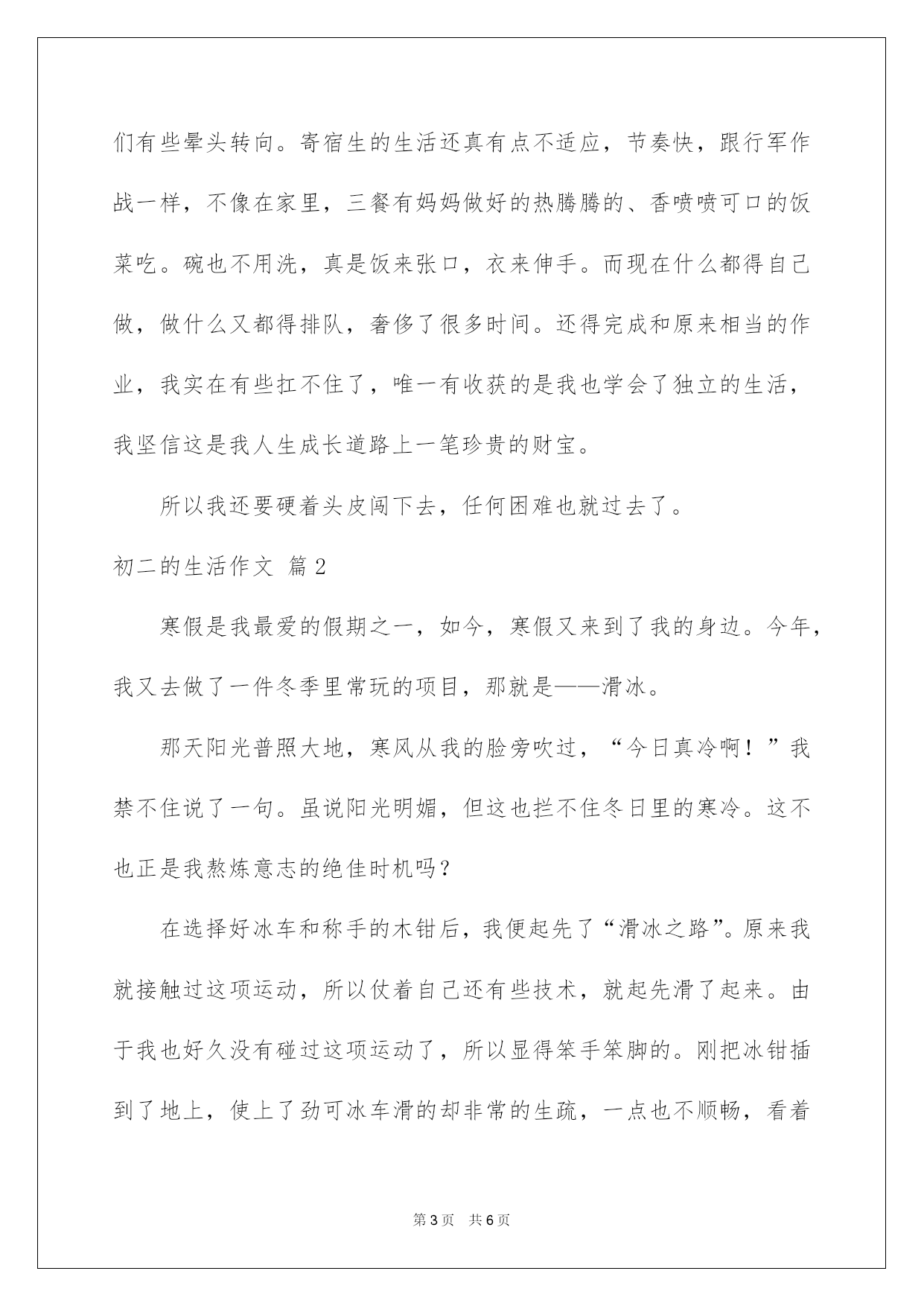 们有些晕头转向。寄宿生的生活还真有点不适应，节奏快，跟行军作战一样，不像在家里，三餐有妈妈做好的热腾腾的、香喷喷可口的饭菜吃。碗也不用洗，真是饭来张口，衣来伸手。而现在什么都得自己做，做什么又都得排队，奢侈了很多时间。还得完成和原来相当的作业，我实在有些扛不住了，唯一有收获的是我也学会了独立的生活，我坚信这是我人生成长道路上一笔珍贵的财宝。

所以我还要硬着头皮闯下去，任何困难也就过去了。

初二的生活作文 篇2

寒假是我最爱的假期之一，如今，寒假又来到了我的身边。今年，我又去做了一件冬季里常玩的项目，那就是——滑冰。

那天阳光普照大地，寒风从我的脸旁吹过，“今日真冷啊！”我禁不住说了一句。虽说阳光明媚，但这也拦不住冬日里的寒冷。这不也正是我熬炼意志的绝佳时机吗？

在选择好冰车和称手的木钳后，我便起先了“滑冰之路”。原来我就接触过这项运动，所以仗着自己还有些技术，就起先滑了起来。由于我也好久没有碰过这项运动了，所以显得笨手笨脚的。刚把冰钳插到了地上，使上了劲可冰车滑的却非常的生疏，一点也不顺畅，看着

第3页 共6页